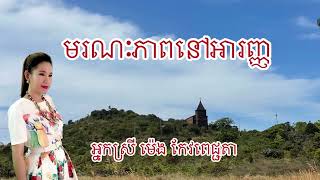 មរណៈភាពនៅអារញ្ញ

អ្នកស្រី ម៉េង កែវពេជ្ជតា